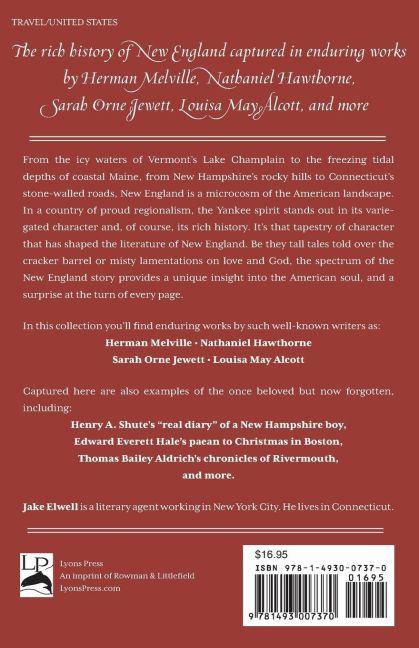 TRAVEL/UNITED STATES

The rich history of New England captured in enduring works by Herman Melville, Nathaniel Hawthorne, Sarah Orne Jewett, Louisa May Alcott, and more

From the icy waters of Vermont's Lake Champlain to the freezing tidal depths of coastal Maine, from New Hampshire's rocky hills to Connecticut's stone-walled roads, New England is a microcosm of the American landscape. In a country of proud regionalism, the Yankee spirit stands out in its variegated character and, of course, its rich history. It's that tapestry of character that has shaped the literature of New England. Be they tall tales told over the cracker barrel or misty lamentations on love and God, the spectrum of the New England story provides a unique insight into the American soul, and a surprise at the turn of every page.

In this collection you'll find enduring works by such well-known writers as:
Herman Melville • Nathaniel Hawthorne
Sarah Orne Jewett • Louisa May Alcott

Captured here are also examples of the once beloved but now forgotten, including:
Henry A. Shute's "real diary" of a New Hampshire boy,
Edward Everett Hale's paean to Christmas in Boston,
Thomas Bailey Aldrich's chronicles of Rivermouth,
and more.

Jake Elwell is a literary agent working in New York City. He lives in Connecticut.

LP
Lyons Press
An imprint of Rowman & Littlefield
LyonsPress.com

$16.95
ISBN 978-1-4930-0737-0
01695
9 781493 007370